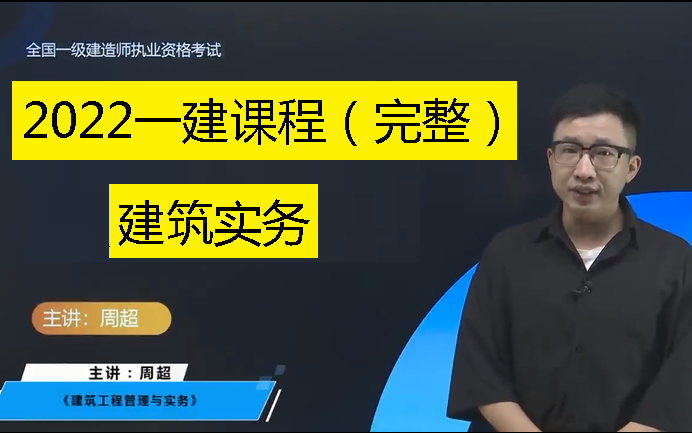 全国一级建造师执业资格考试

2022一建课程（完整）

建筑实务

主讲：周超

主讲：周超

《建筑工程管理与实务》